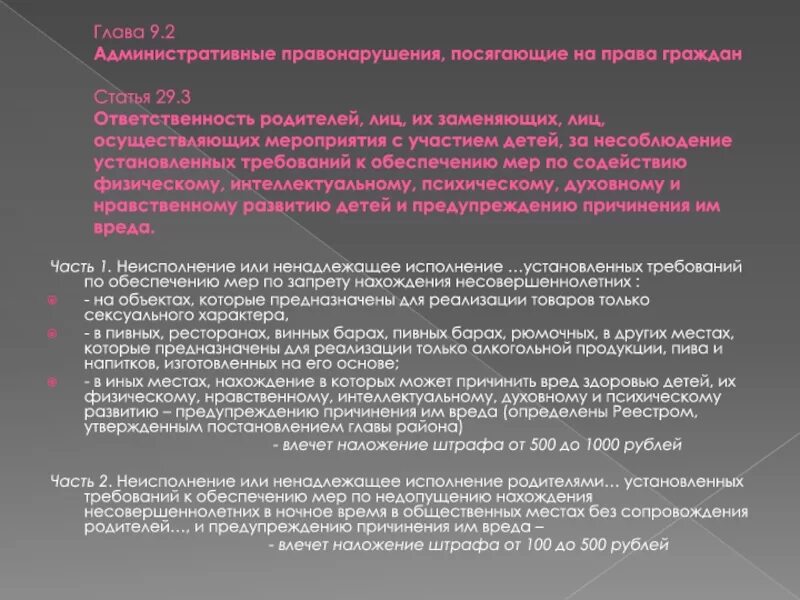 Глава 9.2
Административные правонарушения, посягающие на права граждан

Статья 29.3
Ответственность родителей, лиц, их заменяющих, лиц, осуществляющих мероприятия с участием детей, за несоблюдение установленных требований к обеспечению мер по содействию физическому, интеллектуальному, психическому, духовному и нравственному развитию детей и предупреждению причинения им вреда.

Часть 1. Неисполнение или ненадлежащее исполнение …установленных требований по обеспечению мер по запрету нахождения несовершеннолетних :
- на объектах, которые предназначены для реализации товаров только сексуального характера,
- в пивных, ресторанах, винных барах, пивных барах, рюмочных, в других местах, которые предназначены для реализации только алкогольной продукции, пива и напитков, изготовленных на его основе;
- в иных местах, нахождение в которых может причинить вред здоровью детей, их физическому, нравственному, интеллектуальному, духовному и психическому развитию – предупреждению причинения им вреда (определены Реестром, утвержденным постановлением главы района)
- влечет наложение штрафа от 500 до 1000 рублей

Часть 2. Неисполнение или ненадлежащее исполнение родителями… установленных требований к обеспечению мер по недопущению нахождения несовершеннолетних в ночное время в общественных местах без сопровождения родителей…, и предупреждению причинения им вреда –
- влечет наложение штрафа от 100 до 500 рублей